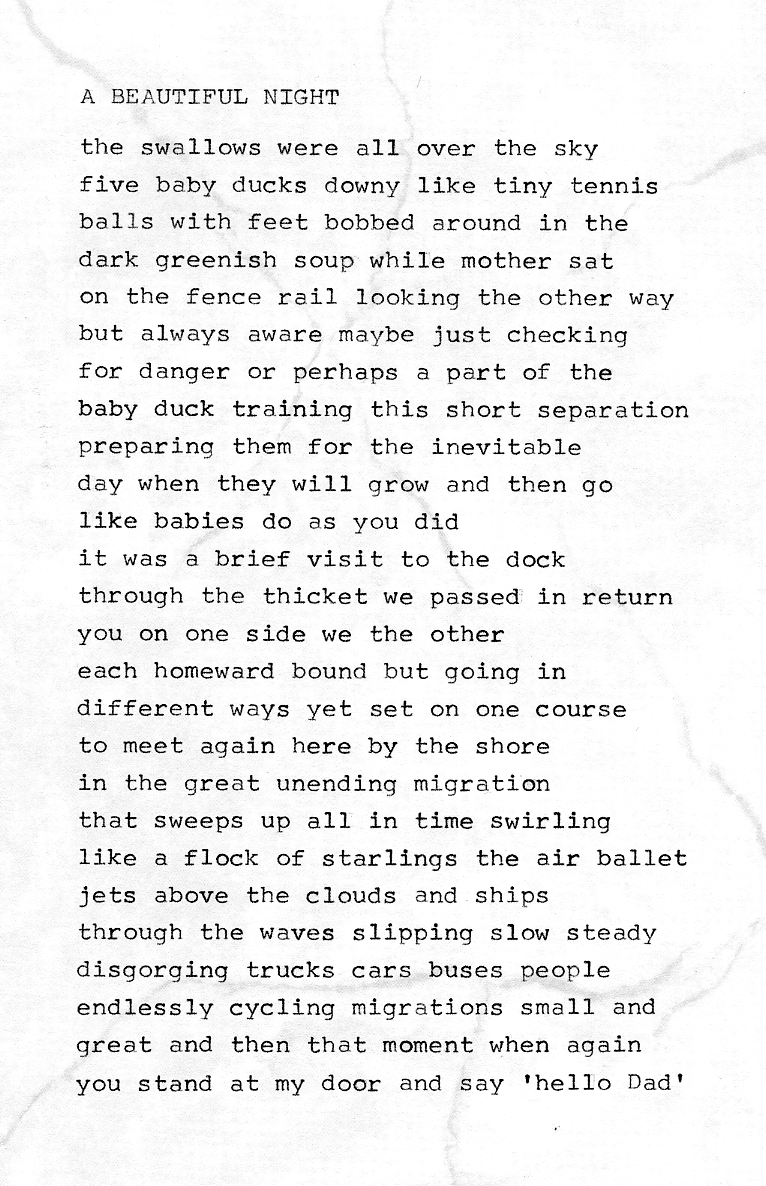 A BEAUTIFUL NIGHT

the swallows were all over the sky
five baby ducks downy like tiny tennis
balls with feet bobbed around in the
dark greenish soup while mother sat
on the fence rail looking the other way
but always aware maybe just checking
for danger or perhaps a part of the
baby duck training this short separation
preparing them for the inevitable
day when they will grow and then go
like babies do as you did
it was a brief visit to the dock
through the thicket we passed in return
you on one side we the other
each homeward bound but going in
different ways yet set on one course
to meet again here by the shore
in the great unending migration
that sweeps up all in time swirling
like a flock of starlings the air ballet
jets above the clouds and ships
through the waves slipping slow steady
disgorging trucks cars buses people
endlessly cycling migrations small and
great and then that moment when again
you stand at my door and say 'hello Dad'